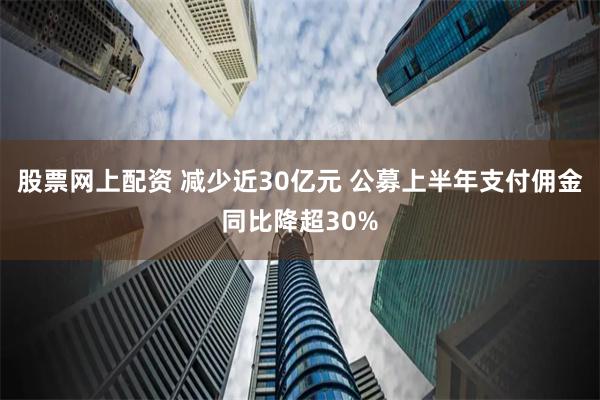 股票网上配资 减少近30亿元 公募上半年支付佣金同比降超30%